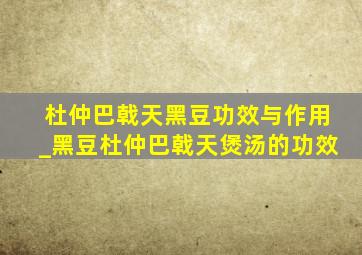 杜仲巴戟天黑豆功效与作用_黑豆杜仲巴戟天煲汤的功效